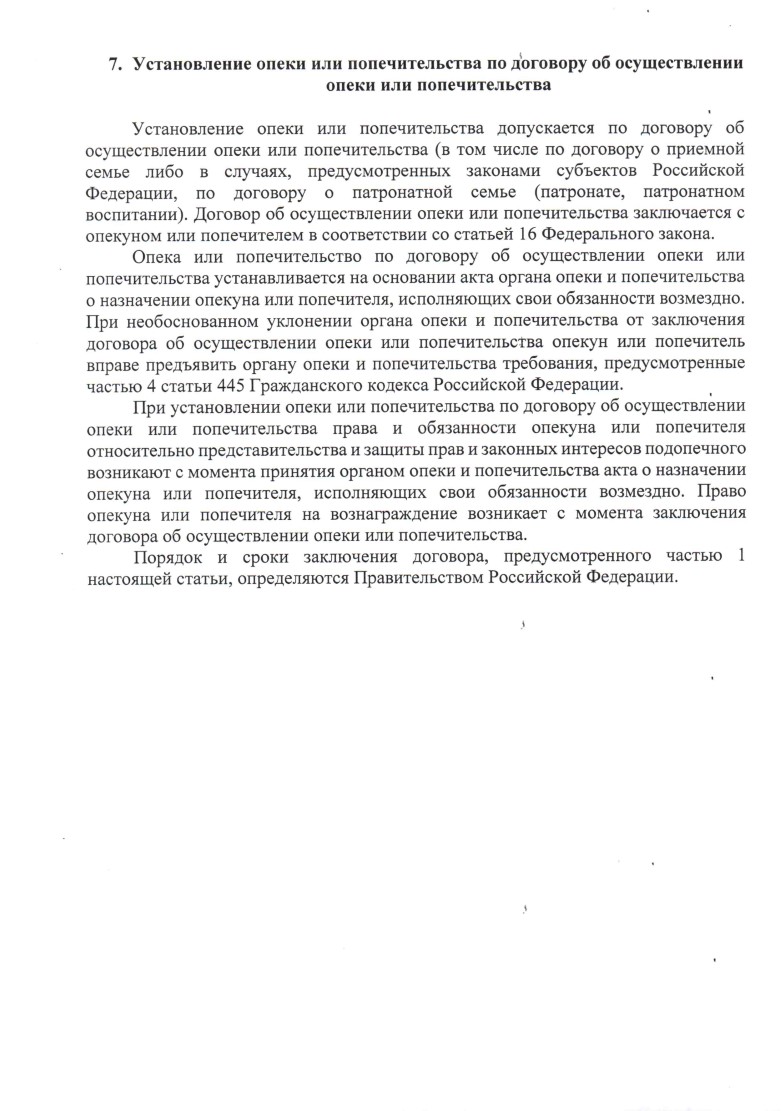 7. Установление опеки или попечительства по договору об осуществлении опеки или попечительства

Установление опеки или попечительства допускается по договору об осуществлении опеки или попечительства (в том числе по договору о приемной семье либо в случаях, предусмотренных законами субъектов Российской Федерации, по договору о патронатной семье (патронате, патронатном воспитании). Договор об осуществлении опеки или попечительства заключается с опекуном или попечителем в соответствии со статьей 16 Федерального закона.

Опека или попечительство по договору об осуществлении опеки или попечительства устанавливается на основании акта органа опеки и попечительства о назначении опекуна или попечителя, исполняющих свои обязанности возмездно. При необоснованном уклонении органа опеки и попечительства от заключения договора об осуществлении опеки или попечительства опекун или попечитель вправе предъявить органу опеки и попечительства требования, предусмотренные частью 4 статьи 445 Гражданского кодекса Российской Федерации.

При установлении опеки или попечительства по договору об осуществлении опеки или попечительства права и обязанности опекуна или попечителя относительно представительства и защиты прав и законных интересов подопечного возникают с момента принятия органом опеки и попечительства акта о назначении опекуна или попечителя, исполняющих свои обязанности возмездно. Право опекуна или попечителя на вознаграждение возникает с момента заключения договора об осуществлении опеки или попечительства.

Порядок и сроки заключения договора, предусмотренного частью 1 настоящей статьи, определяются Правительством Российской Федерации.